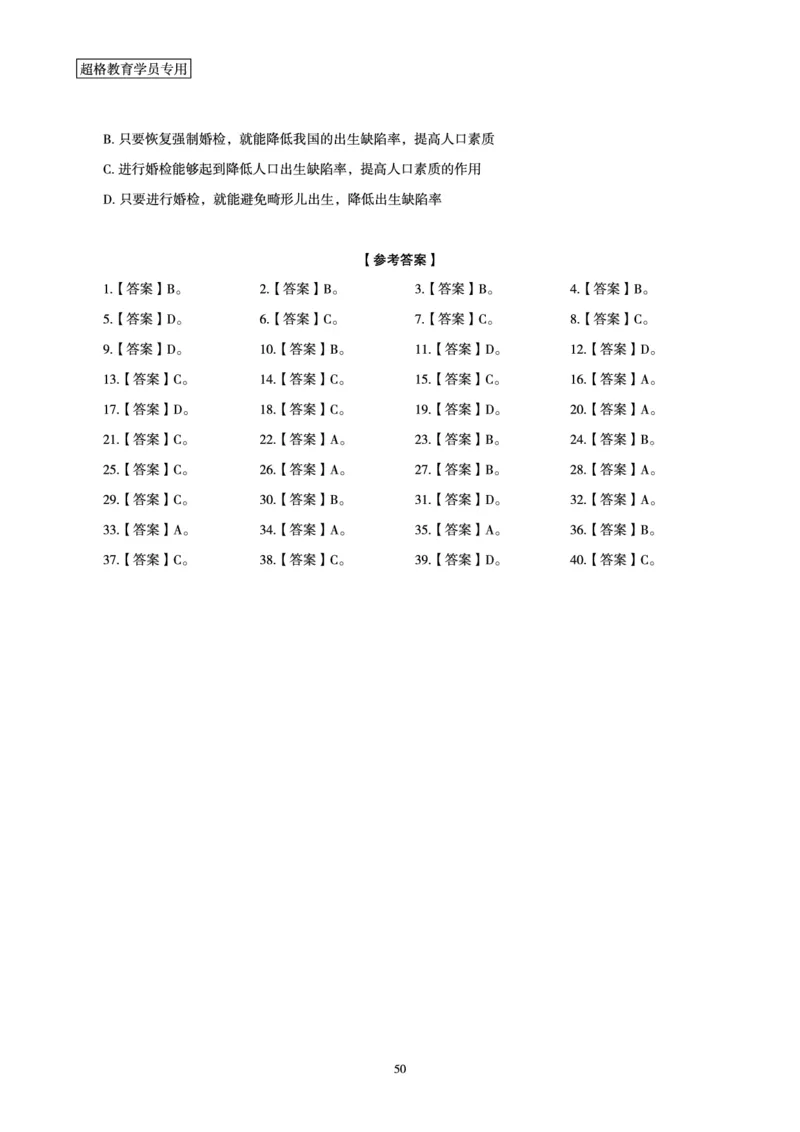 超格教育学员专用

B. 只要恢复强制婚检，就能降低我国的出生缺陷率，提高人口素质

C. 进行婚检能够起到降低人口出生缺陷率，提高人口素质的作用

D. 只要进行婚检，就能避免畸形儿出生，降低出生缺陷率

【参考答案】

1.【答案】B。
2.【答案】B。
3.【答案】B。
4.【答案】B。
5.【答案】D。
6.【答案】C。
7.【答案】C。
8.【答案】C。
9.【答案】D。
10.【答案】B。
11.【答案】D。
12.【答案】D。
13.【答案】C。
14.【答案】C。
15.【答案】C。
16.【答案】A。
17.【答案】D。
18.【答案】C。
19.【答案】D。
20.【答案】A。
21.【答案】C。
22.【答案】A。
23.【答案】B。
24.【答案】B。
25.【答案】C。
26.【答案】A。
27.【答案】B。
28.【答案】A。
29.【答案】C。
30.【答案】B。
31.【答案】D。
32.【答案】A。
33.【答案】A。
34.【答案】A。
35.【答案】A。
36.【答案】B。
37.【答案】C。
38.【答案】C。
39.【答案】D。
40.【答案】C。

50